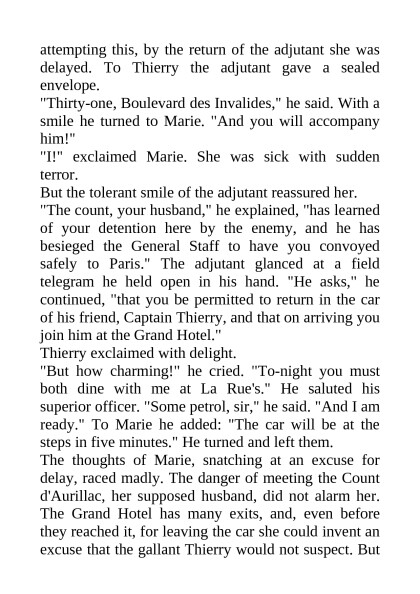 attempting this, by the return of the adjutant she was delayed. To Thierry the adjutant gave a sealed envelope.
"Thirty-one, Boulevard des Invalides," he said. With a smile he turned to Marie. "And you will accompany him!"
"I!" exclaimed Marie. She was sick with sudden terror.
But the tolerant smile of the adjutant reassured her.
"The count, your husband," he explained, "has learned of your detention here by the enemy, and he has besieged the General Staff to have you convoyed safely to Paris." The adjutant glanced at a field telegram he held open in his hand. "He asks," he continued, "that you be permitted to return in the car of his friend, Captain Thierry, and that on arriving you join him at the Grand Hotel."
Thierry exclaimed with delight.
"But how charming!" he cried. "To-night you must both dine with me at La Rue's." He saluted his superior officer. "Some petrol, sir," he said. "And I am ready." To Marie he added: "The car will be at the steps in five minutes." He turned and left them.
The thoughts of Marie, snatching at an excuse for delay, raced madly. The danger of meeting the Count d'Aurillac, her supposed husband, did not alarm her. The Grand Hotel has many exits, and, even before they reached it, for leaving the car she could invent an excuse that the gallant Thierry would not suspect. But